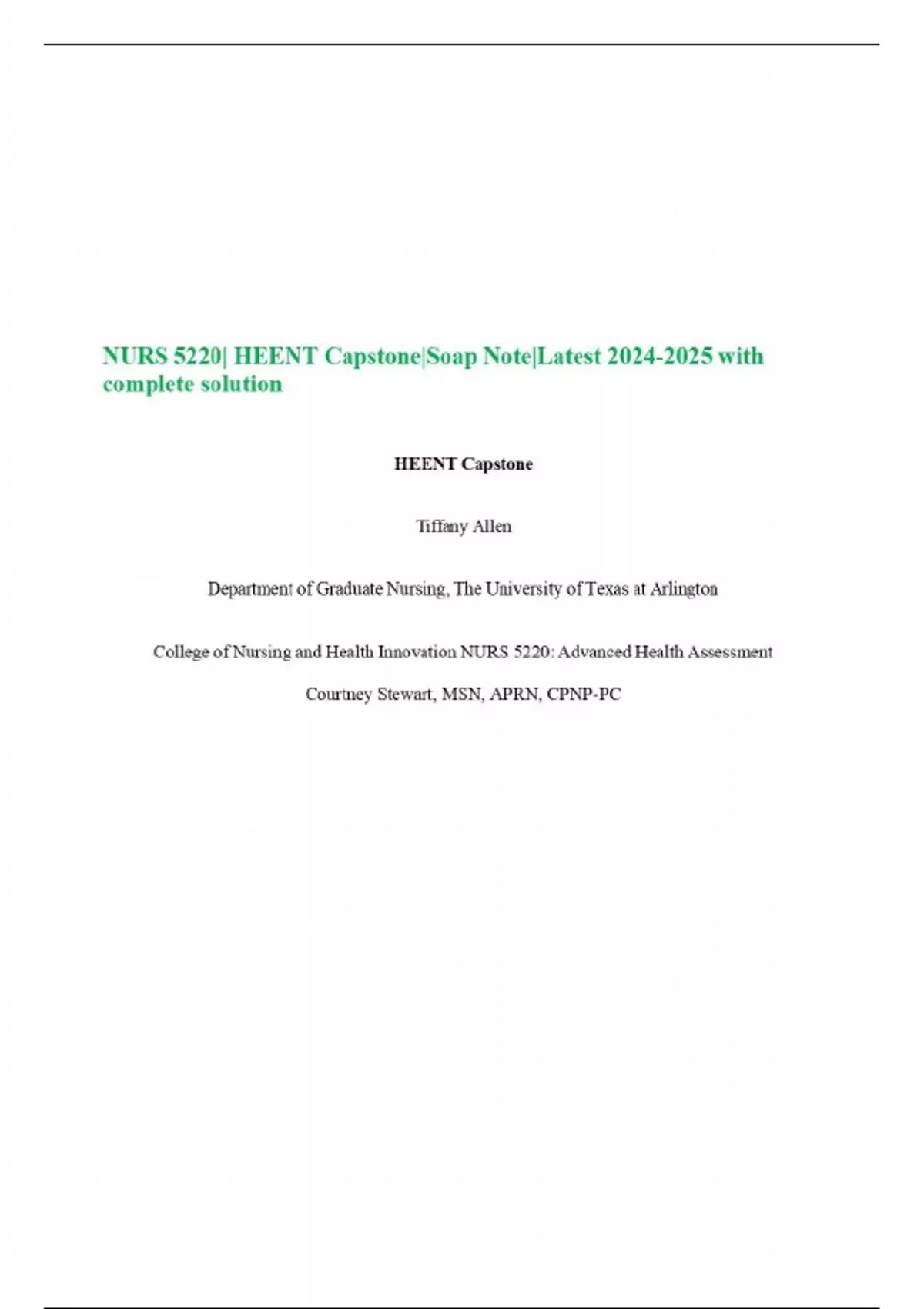 NURS 5220| HEENT Capstone|Soap Note|Latest 2024-2025 with complete solution

HEENT Capstone

Tiffany Allen

Department of Graduate Nursing, The University of Texas at Arlington

College of Nursing and Health Innovation NURS 5220: Advanced Health Assessment

Courtney Stewart, MSN, APRN, CPNP-PC